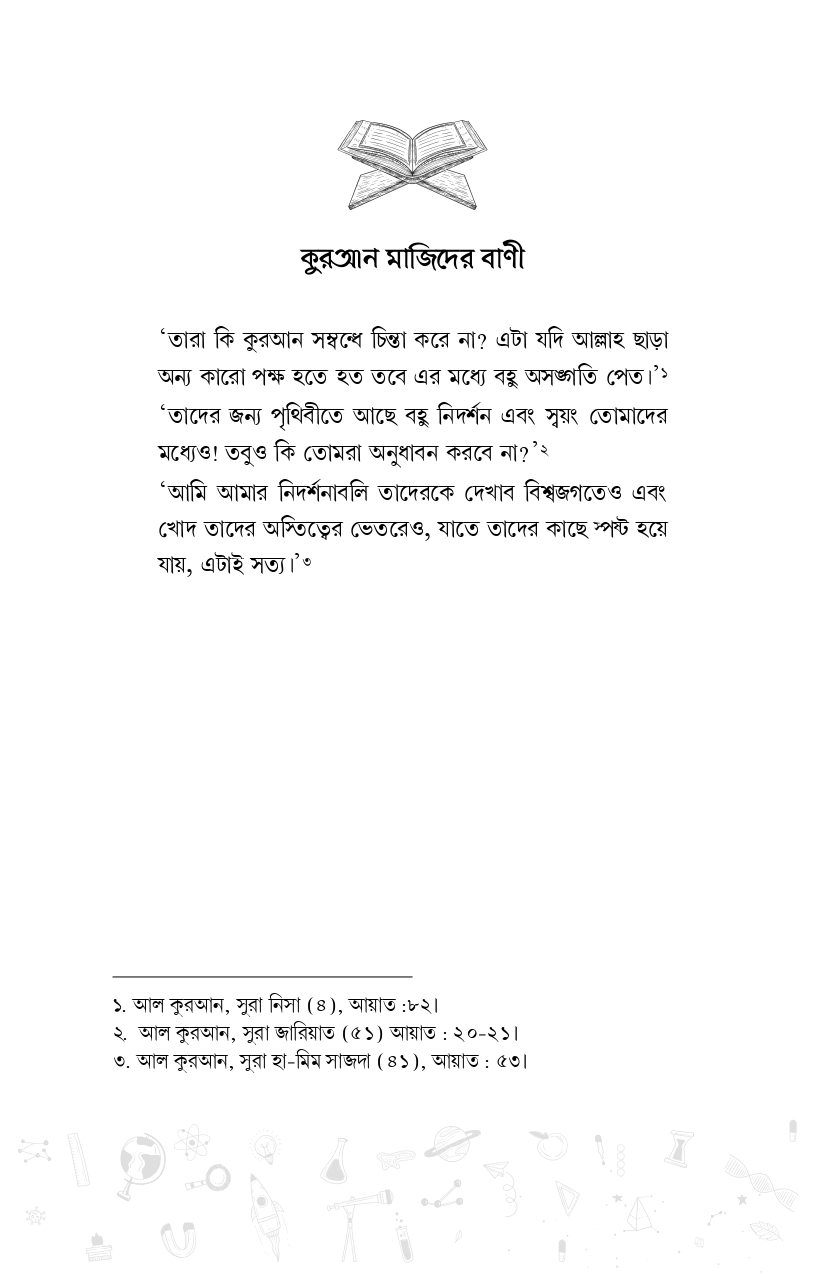 কুরআন মাজিদের বাণী

'তারা কি কুরআন সম্বন্ধে চিন্তা করে না? এটা যদি আল্লাহ ছাড়া অন্য কারো পক্ষ হতে হত তবে এর মধ্যে বহু অসঙ্গতি পেত।'১

'তাদের জন্য পৃথিবীতে আছে বহু নিদর্শন এবং স্বয়ং তোমাদের মধ্যেও! তবুও কি তোমরা অনুধাবন করবে না?'২

'আমি আমার নিদর্শনাবলি তাদেরকে দেখাব বিশ্বজগতেও এবং খোদ তাদের অস্তিত্বের ভেতরেও, যাতে তাদের কাছে স্পষ্ট হয়ে যায়, এটাই সত্য।'৩

১. আল কুরআন, সুরা নিসা (৪), আয়াত :৮২।
২. আল কুরআন, সুরা জারিয়াত (৫১) আয়াত : ২০-২১।
৩. আল কুরআন, সুরা হা-মিম সাজদা (৪১), আয়াত : ৫৩।